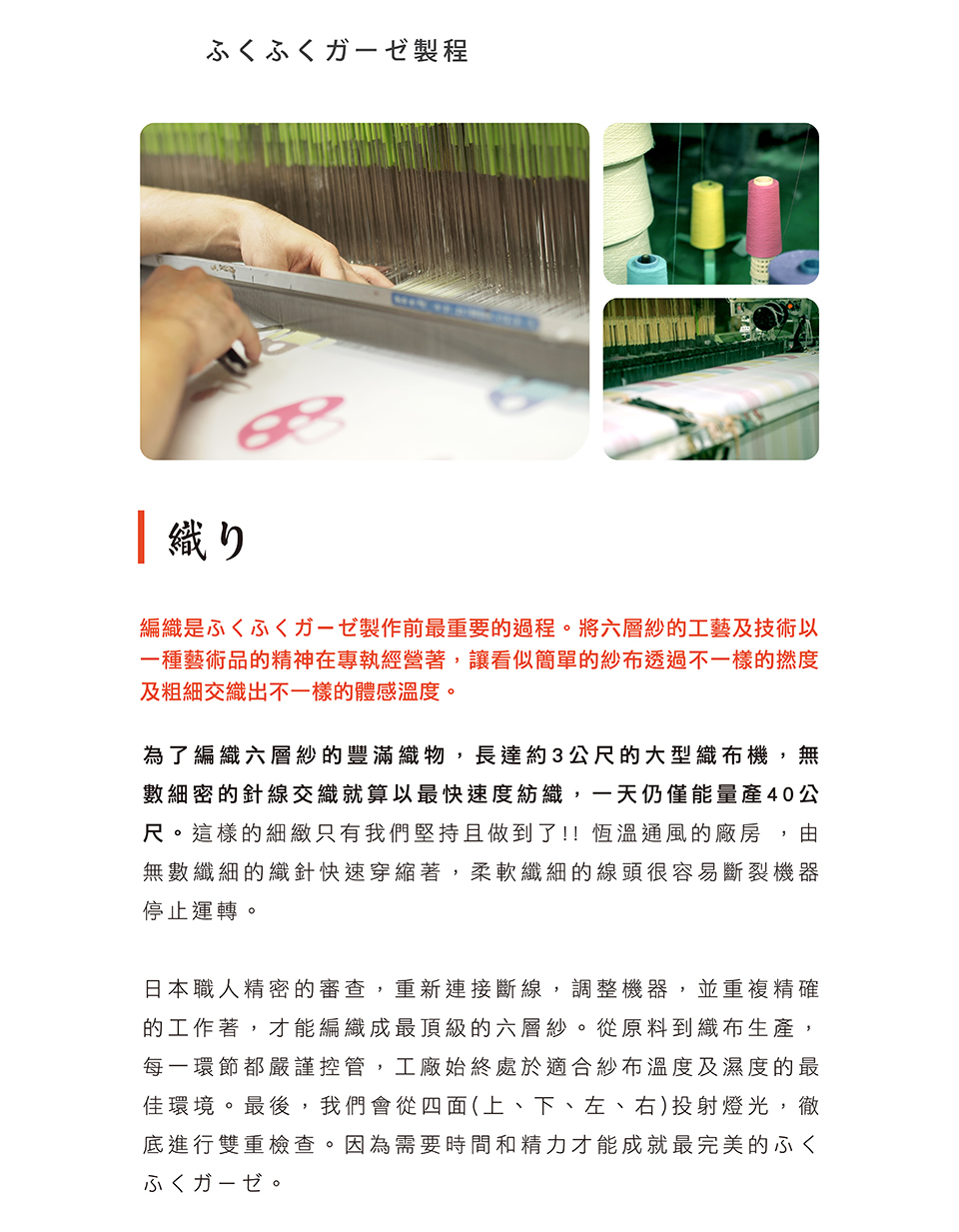 ふくふくガーゼ製程

織り

編織是ふくふくガーゼ製作前最重要的過程。將六層紗的工藝及技術以一種藝術品的精神在專執經營著，讓看似簡單的紗布透過不一樣的撚度及粗細交織出不一樣的體感溫度。

為了編織六層紗的豐滿織物，長達約3公尺的大型織布機，無數細密的針線交織就算以最快速度紡織，一天仍僅能量產40公尺。這樣的細緻只有我們堅持且做到了!! 恆溫通風的廠房 ，由無數纖細的織針快速穿縮著，柔軟纖細的線頭很容易斷裂機器停止運轉。

日本職人精密的審查，重新連接斷線，調整機器，並重複精確的工作著，才能編織成最頂級的六層紗。從原料到織布生產，每一環節都嚴謹控管，工廠始終處於適合紗布溫度及濕度的最佳環境。最後，我們會從四面(上、下、左、右)投射燈光，徹底進行雙重檢查。因為需要時間和精力才能成就最完美的ふくふくガーゼ。